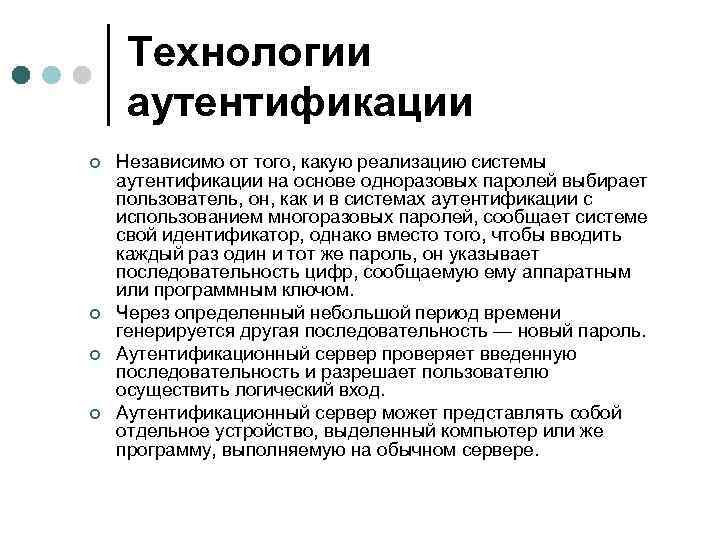 Технологии аутентификации

Независимо от того, какую реализацию системы аутентификации на основе одноразовых паролей выбирает пользователь, он, как и в системах аутентификации с использованием многоразовых паролей, сообщает системе свой идентификатор, однако вместо того, чтобы вводить каждый раз один и тот же пароль, он указывает последовательность цифр, сообщаемую ему аппаратным или программным ключом.

Через определенный небольшой период времени генерируется другая последовательность — новый пароль.

Аутентификационный сервер проверяет введенную последовательность и разрешает пользователю осуществить логический вход.

Аутентификационный сервер может представлять собой отдельное устройство, выделенный компьютер или же программу, выполняемую на обычном сервере.